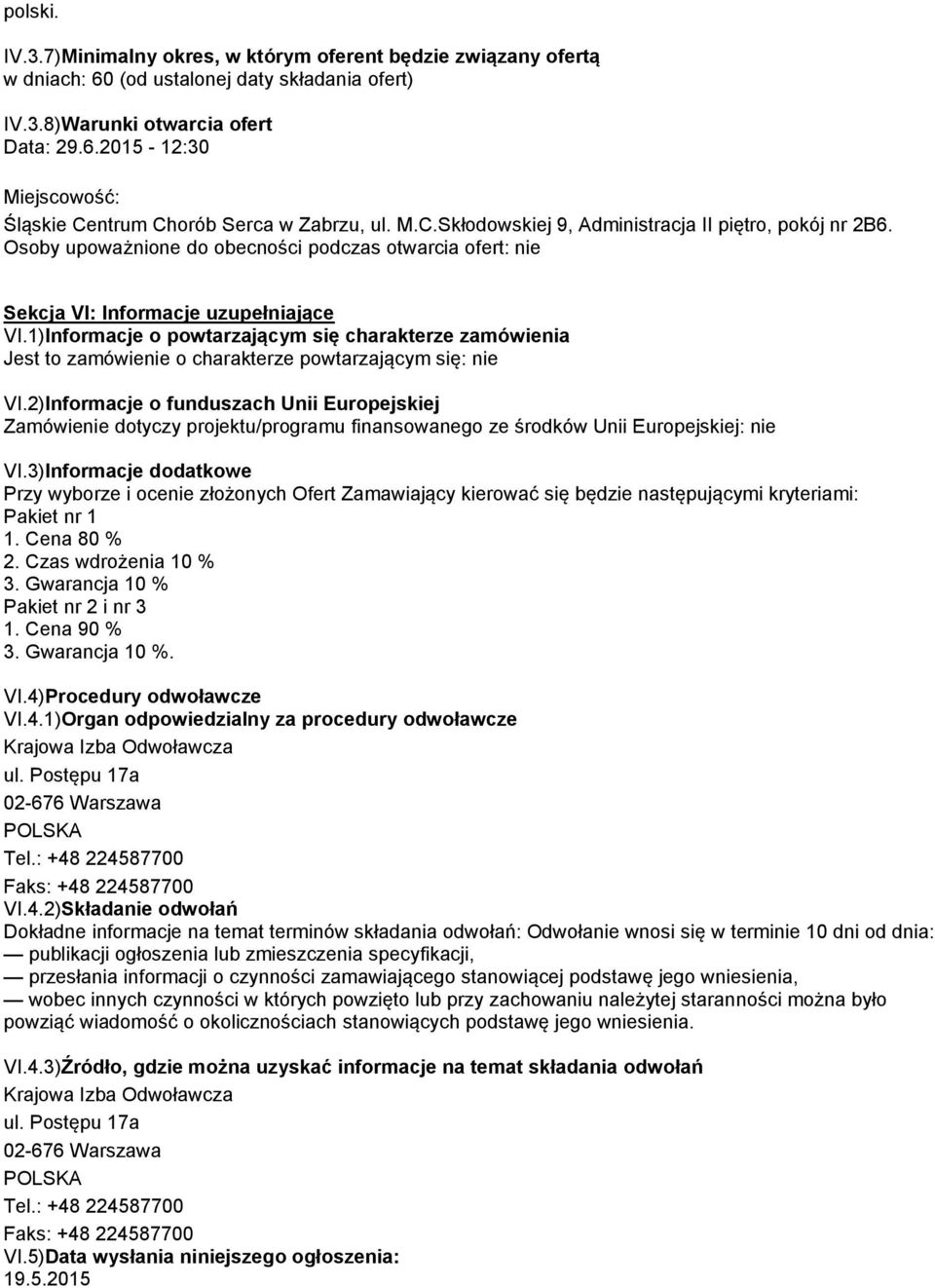 polski.

IV.3.7)Minimalny okres, w którym oferent będzie związany ofertą
w dniach: 60 (od ustalonej daty składania ofert)

IV.3.8)Warunki otwarcia ofert
Data: 29.6.2015 - 12:30

Miejscowość:
Śląskie Centrum Chorób Serca w Zabrzu, ul. M.C.Skłodowskiej 9, Administracja II piętro, pokój nr 2B6.
Osoby upoważnione do obecności podczas otwarcia ofert: nie

Sekcja VI: Informacje uzupełniające
VI.1)Informacje o powtarzającym się charakterze zamówienia
Jest to zamówienie o charakterze powtarzającym się: nie

VI.2)Informacje o funduszach Unii Europejskiej
Zamówienie dotyczy projektu/programu finansowanego ze środków Unii Europejskiej: nie

VI.3)Informacje dodatkowe
Przy wyborze i ocenie złożonych Ofert Zamawiający kierować się będzie następującymi kryteriami:
Pakiet nr 1
1. Cena 80 %
2. Czas wdrożenia 10 %
3. Gwarancja 10 %
Pakiet nr 2 i nr 3
1. Cena 90 %
3. Gwarancja 10 %.

VI.4)Procedury odwoławcze
VI.4.1)Organ odpowiedzialny za procedury odwoławcze
Krajowa Izba Odwoławcza
ul. Postępu 17a
02-676 Warszawa
POLSKA
Tel.: +48 224587700
Faks: +48 224587700
VI.4.2)Składanie odwołań
Dokładne informacje na temat terminów składania odwołań: Odwołanie wnosi się w terminie 10 dni od dnia:
— publikacji ogłoszenia lub zmieszczenia specyfikacji,
— przesłania informacji o czynności zamawiającego stanowiącej podstawę jego wniesienia,
— wobec innych czynności w których powzięto lub przy zachowaniu należytej staranności można było powziąć wiadomość o okolicznościach stanowiących podstawę jego wniesienia.

VI.4.3)Źródło, gdzie można uzyskać informacje na temat składania odwołań
Krajowa Izba Odwoławcza
ul. Postępu 17a
02-676 Warszawa
POLSKA
Tel.: +48 224587700
Faks: +48 224587700
VI.5)Data wysłania niniejszego ogłoszenia:
19.5.2015